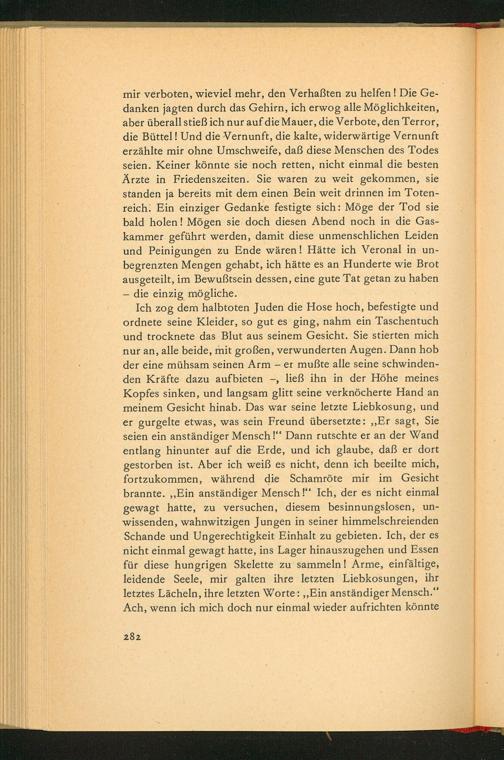 mir verboten, wieviel mehr, den Verhaßten zu helfen! Die Gedanken jagten durch das Gehirn, ich erwog alle Möglichkeiten, aber überall stieß ich nur auf die Mauer, die Verbote, den Terror, die Büttel! Und die Vernunft, die kalte, widerwärtige Vernunft erzählte mir ohne Umschweife, daß diese Menschen des Todes seien. Keiner könnte sie noch retten, nicht einmal die besten Ärzte in Friedenszeiten. Sie waren zu weit gekommen, sie standen ja bereits mit dem einen Bein weit drinnen im Totenreich. Ein einziger Gedanke festigte sich: Möge der Tod sie bald holen! Mögen sie doch diesen Abend noch in die Gaskammer geführt werden, damit diese unmenschlichen Leiden und Peinigungen zu Ende wären! Hätte ich Veronal in unbegrenzten Mengen gehabt, ich hätte es an Hunderte wie Brot ausgeteilt, im Bewußtsein dessen, eine gute Tat getan zu haben – die einzig mögliche.

Ich zog dem halbtoten Juden die Hose hoch, befestigte und ordnete seine Kleider, so gut es ging, nahm ein Taschentuch und trocknete das Blut aus seinem Gesicht. Sie stierten mich nur an, alle beide, mit großen, verwunderten Augen. Dann hob der eine mühsam seinen Arm – er mußte alle seine schwindenden Kräfte dazu aufbieten –, ließ ihn in der Höhe meines Kopfes sinken, und langsam glitt seine verknöcherte Hand an meinem Gesicht hinab. Das war seine letzte Liebkosung, und er gurgelte etwas, was sein Freund übersetzte: „Er sagt, Sie seien ein anständiger Mensch!" Dann rutschte er an der Wand entlang hinunter auf die Erde, und ich glaube, daß er dort gestorben ist. Aber ich weiß es nicht, denn ich beeilte mich, fortzukommen, während die Schamröte mir im Gesicht brannte. „Ein anständiger Mensch!" Ich, der es nicht einmal gewagt hatte, zu versuchen, diesem besinnungslosen, unwissenden, wahnwitzigen Jungen in seiner himmelschreienden Schande und Ungerechtigkeit Einhalt zu gebieten. Ich, der es nicht einmal gewagt hatte, ins Lager hinauszugehen und Essen für diese hungrigen Skelette zu sammeln! Arme, einfältige, leidende Seele, mir galten ihre letzten Liebkosungen, ihr letztes Lächeln, ihre letzten Worte: „Ein anständiger Mensch." Ach, wenn ich mich doch nur einmal wieder aufrichten könnte

282